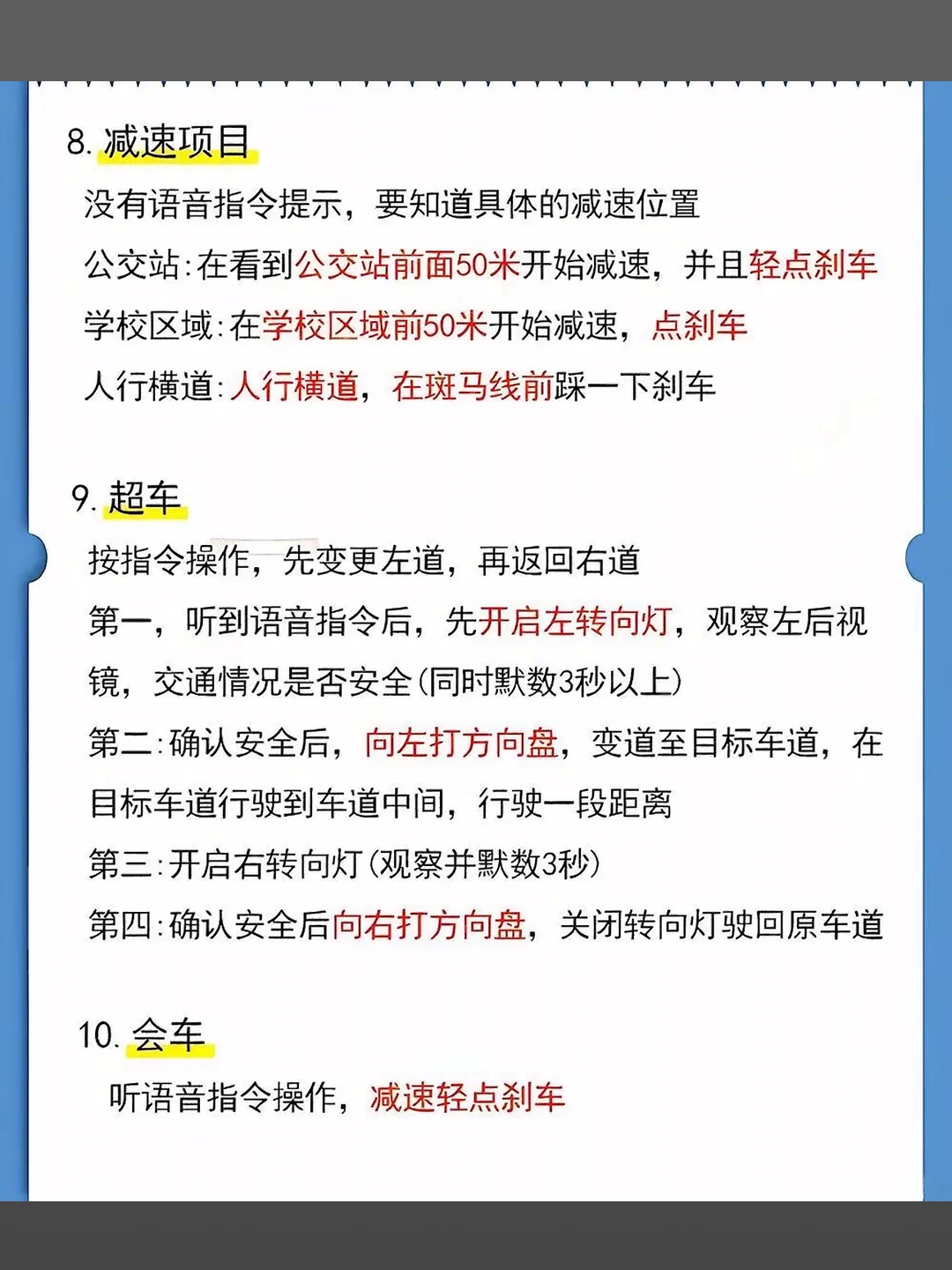 8.减速项目

没有语音指令提示，要知道具体的减速位置

公交站:在看到公交站前面50米开始减速，并且轻点刹车

学校区域:在学校区域前50米开始减速，点刹车

人行横道:人行横道，在斑马线前踩一下刹车

9.超车

按指令操作，先变更左道，再返回右道

第一，听到语音指令后，先开启左转向灯，观察左后视镜，交通情况是否安全(同时默数3秒以上)

第二:确认安全后，向左打方向盘，变道至目标车道，在目标车道行驶到车道中间，行驶一段距离

第三:开启右转向灯(观察并默数3秒)

第四:确认安全后向右打方向盘，关闭转向灯驶回原车道

10.会车

听语音指令操作，减速轻点刹车